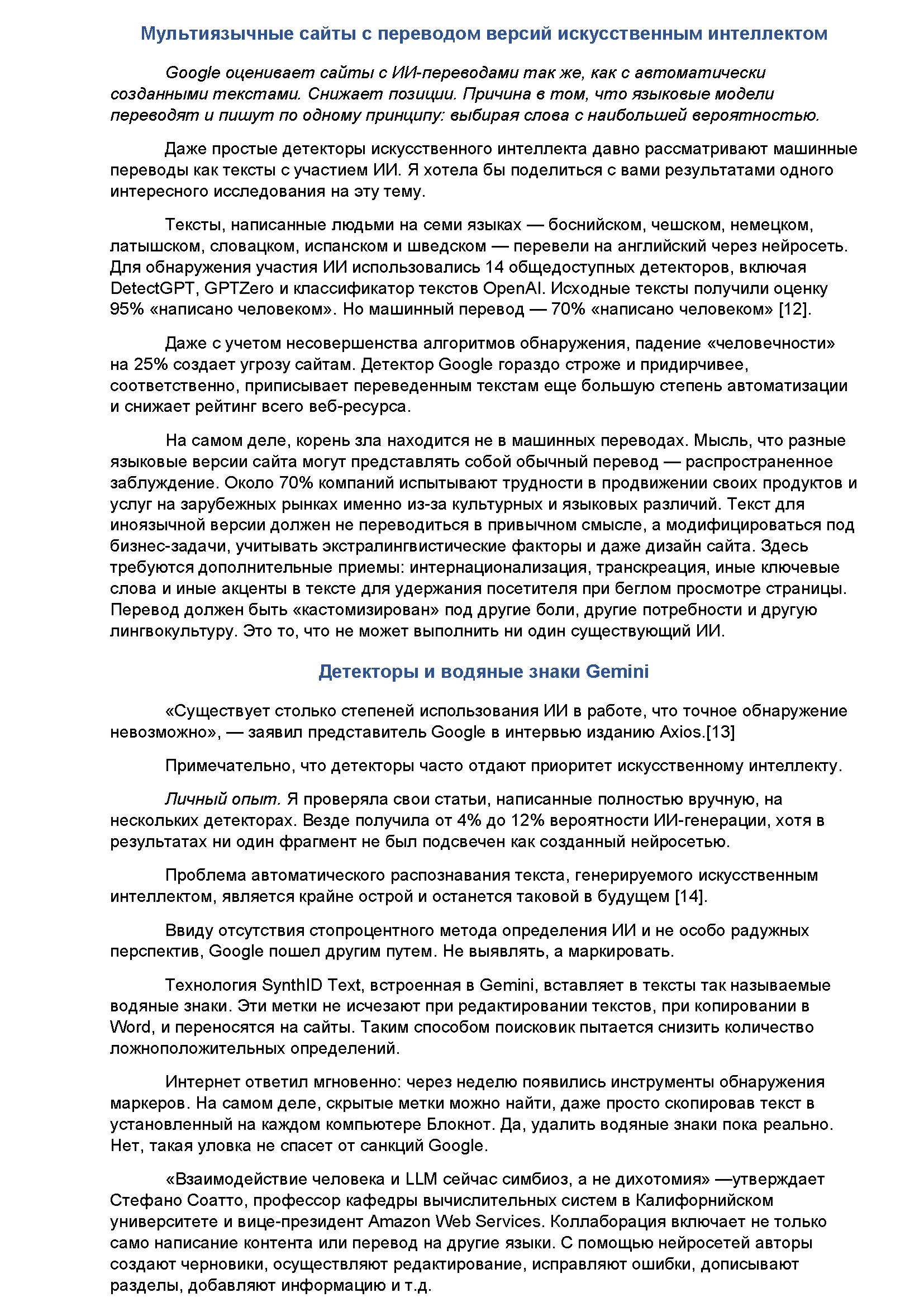 Мультиязычные сайты с переводом версий искусственным интеллектом

Google оценивает сайты с ИИ-переводами так же, как с автоматически созданными текстами. Снижает позиции. Причина в том, что языковые модели переводят и пишут по одному принципу: выбирая слова с наибольшей вероятностью.

Даже простые детекторы искусственного интеллекта давно рассматривают машинные переводы как тексты с участием ИИ. Я хотела бы поделиться с вами результатами одного интересного исследования на эту тему.

Тексты, написанные людьми на семи языках — боснийском, чешском, немецком, латышском, словацком, испанском и шведском — перевели на английский через нейросеть. Для обнаружения участия ИИ использовались 14 общедоступных детекторов, включая DetectGPT, GPTZero и классификатор текстов OpenAI. Исходные тексты получили оценку 95% «написано человеком». Но машинный перевод — 70% «написано человеком» [12].

Даже с учетом несовершенства алгоритмов обнаружения, падение «человечности» на 25% создает угрозу сайтам. Детектор Google гораздо строже и придирчивее, соответственно, приписывает переведенным текстам еще большую степень автоматизации и снижает рейтинг всего веб-ресурса.

На самом деле, корень зла находится не в машинных переводах. Мысль, что разные языковые версии сайта могут представлять собой обычный перевод — распространенное заблуждение. Около 70% компаний испытывают трудности в продвижении своих продуктов и услуг на зарубежных рынках именно из-за культурных и языковых различий. Текст для иноязычной версии должен не переводиться в привычном смысле, а модифицироваться под бизнес-задачи, учитывать экстралингвистические факторы и даже дизайн сайта. Здесь требуются дополнительные приемы: интернационализация, транскреация, иные ключевые слова и иные акценты в тексте для удержания посетителя при беглом просмотре страницы. Перевод должен быть «кастомизирован» под другие боли, другие потребности и другую лингвокультуру. Это то, что не может выполнить ни один существующий ИИ.

Детекторы и водяные знаки Gemini

«Существует столько степеней использования ИИ в работе, что точное обнаружение невозможно», — заявил представитель Google в интервью изданию Axios.[13]

Примечательно, что детекторы часто отдают приоритет искусственному интеллекту.

Личный опыт. Я проверяла свои статьи, написанные полностью вручную, на нескольких детекторах. Везде получила от 4% до 12% вероятности ИИ-генерации, хотя в результатах ни один фрагмент не был подсвечен как созданный нейросетью.

Проблема автоматического распознавания текста, генерируемого искусственным интеллектом, является крайне острой и останется таковой в будущем [14].

Ввиду отсутствия стопроцентного метода определения ИИ и не особо радужных перспектив, Google пошел другим путем. Не выявлять, а маркировать.

Технология SynthID Text, встроенная в Gemini, вставляет в тексты так называемые водяные знаки. Эти метки не исчезают при редактировании текстов, при копировании в Word, и переносятся на сайты. Таким способом поисковик пытается снизить количество ложноположительных определений.

Интернет ответил мгновенно: через неделю появились инструменты обнаружения маркеров. На самом деле, скрытые метки можно найти, даже просто скопировав текст в установленный на каждом компьютере Блокнот. Да, удалить водяные знаки пока реально. Нет, такая уловка не спасет от санкций Google.

«Взаимодействие человека и LLM сейчас симбиоз, а не дихотомия» —утверждает Стефано Соатто, профессор кафедры вычислительных систем в Калифорнийском университете и вице-президент Amazon Web Services. Коллаборация включает не только само написание контента или перевод на другие языки. С помощью нейросетей авторы создают черновики, осуществляют редактирование, исправляют ошибки, дописывают разделы, добавляют информацию и т.д.